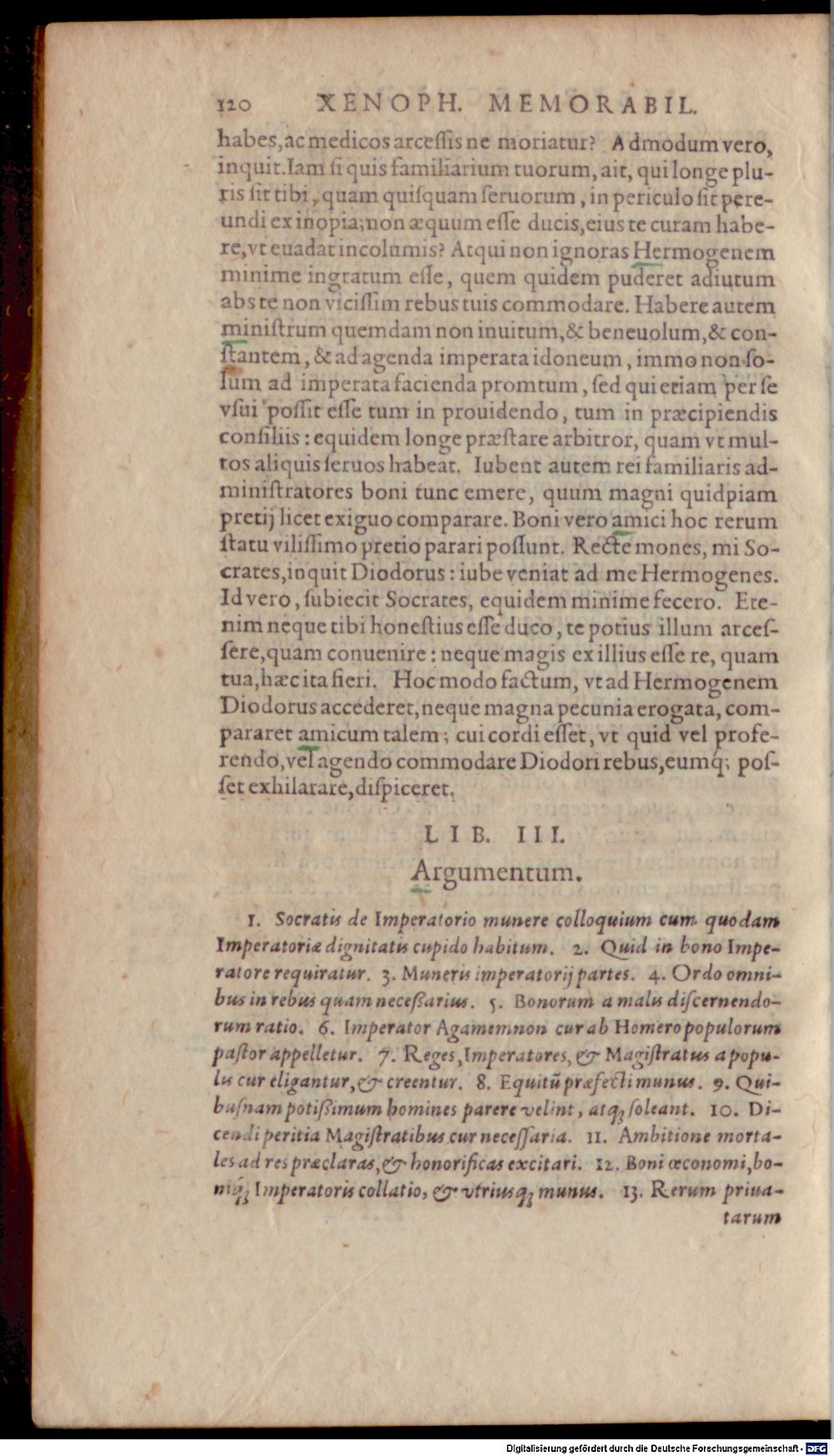 120 XENOPH. MEMORABIL.

habes, ac medicos arcessis ne moriatur? Admodum vero, inquit. Iam si quis familiarium tuorum, ait, qui longe pluris sit tibi, quam quisquam seruorum, in periculo sit pereundi ex inopia; non æquum esse ducis, eius te curam habere, vt euadat incolumis? Atqui non ignoras Hermogenem minime ingratum esse, quem quidem puderet adiutum abs te non vicissim rebus tuis commodare. Habere autem ministrum quemdam non inuitum, & beneuolum, & constantem, & ad agenda imperata idoneum, immo non solum ad imperata facienda promtum, sed qui etiam per se vsui possit esse tum in prouidendo, tum in præcipiendis consiliis: equidem longe præstare arbitror, quam vt multos aliquis seruos habeat. Iubent autem rei familiaris administratores boni tunc emere, quum magni quidpiam pretij licet exiguo comparare. Boni vero amici hoc rerum statu vilissimo pretio parari possunt. Recte mones, mi Socrates, inquit Diodorus: iube veniat ad me Hermogenes. Id vero, subiecit Socrates, equidem minime fecero. Etenim neque tibi honestius esse duco, te potius illum arcessere, quam conuenire: neque magis ex illius esse re, quam tua, hæc ita fieri. Hoc modo factum, vt ad Hermogenem Diodorus accederet, neque magna pecunia erogata, compararet amicum talem; cui cordi esset, vt quid vel proferendo, vel agendo commodare Diodori rebus, eumq; posset exhilarare, dispiceret.

LIB. III.

Argumentum.

1. Socratis de Imperatorio munere colloquium cum quodam Imperatoriæ dignitatis cupido habitum. 2. Quid in bono Imperatore requiratur. 3. Muneris imperatorij partes. 4. Ordo omnibus in rebus quam necessarius. 5. Bonorum a malis discernendorum ratio. 6. Imperator Agamemnon cur ab Homero populorum pastor appelletur. 7. Reges, Imperatores, & Magistratus a populis cur eligantur, & creentur. 8. Equitũ præfecti munus. 9. Quibusnam potissimum homines parere velint, atq; soleant. 10. Dicendi peritia Magistratibus cur necessaria. 11. Ambitione mortales ad res præclaras, & honorificas excitari. 12. Boni œconomi, boniq; Imperatoris collatio, & vtriusq; munus. 13. Rerum priuatarum

Digitalisierung gefördert durch die Deutsche Forschungsgemeinschaft - DFG